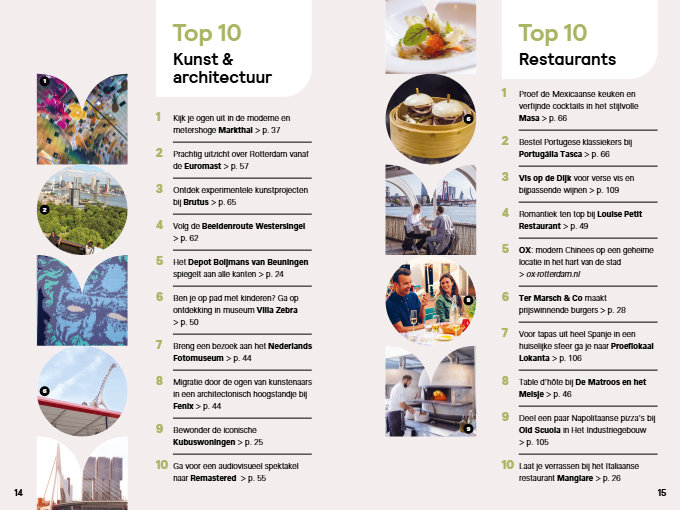 Top 10
Kunst & architectuur

1 Kijk je ogen uit in de moderne en metershoge Markthal > p. 37

2 Prachtig uitzicht over Rotterdam vanaf de Euromast > p. 57

3 Ontdek experimentele kunstprojecten bij Brutus > p. 65

4 Volg de Beeldenroute Westersingel > p. 62

5 Het Depot Boijmans van Beuningen spiegelt aan alle kanten > p. 24

6 Ben je op pad met kinderen? Ga op ontdekking in museum Villa Zebra > p. 50

7 Breng een bezoek aan het Nederlands Fotomuseum > p. 44

8 Migratie door de ogen van kunstenaars in een architectonisch hoogstandje bij Fenix > p. 44

9 Bewonder de iconische Kubuswoningen > p. 25

10 Ga voor een audiovisueel spektakel naar Remastered > p. 55

14

Top 10
Restaurants

1 Proef de Mexicaanse keuken en verfijnde cocktails in het stijlvolle Masa > p. 66

2 Bestel Portugese klassiekers bij Portugália Tasca > p. 66

3 Vis op de Dijk voor verse vis en bijpassende wijnen > p. 109

4 Romantiek ten top bij Louise Petit Restaurant > p. 49

5 OX: modern Chinees op een geheime locatie in het hart van de stad > ox-rotterdam.nl

6 Ter Marsch & Co maakt prijswinnende burgers > p. 28

7 Voor tapas uit heel Spanje in een huiselijke sfeer ga je naar Proeflokaal Lokanta > p. 106

8 Table d'hôte bij De Matroos en het Meisje > p. 46

9 Deel een paar Napolitaanse pizza's bij Old Scuola in Het Industriegebouw > p. 105

10 Laat je verrassen bij het Italiaanse restaurant Mangiare > p. 26

15